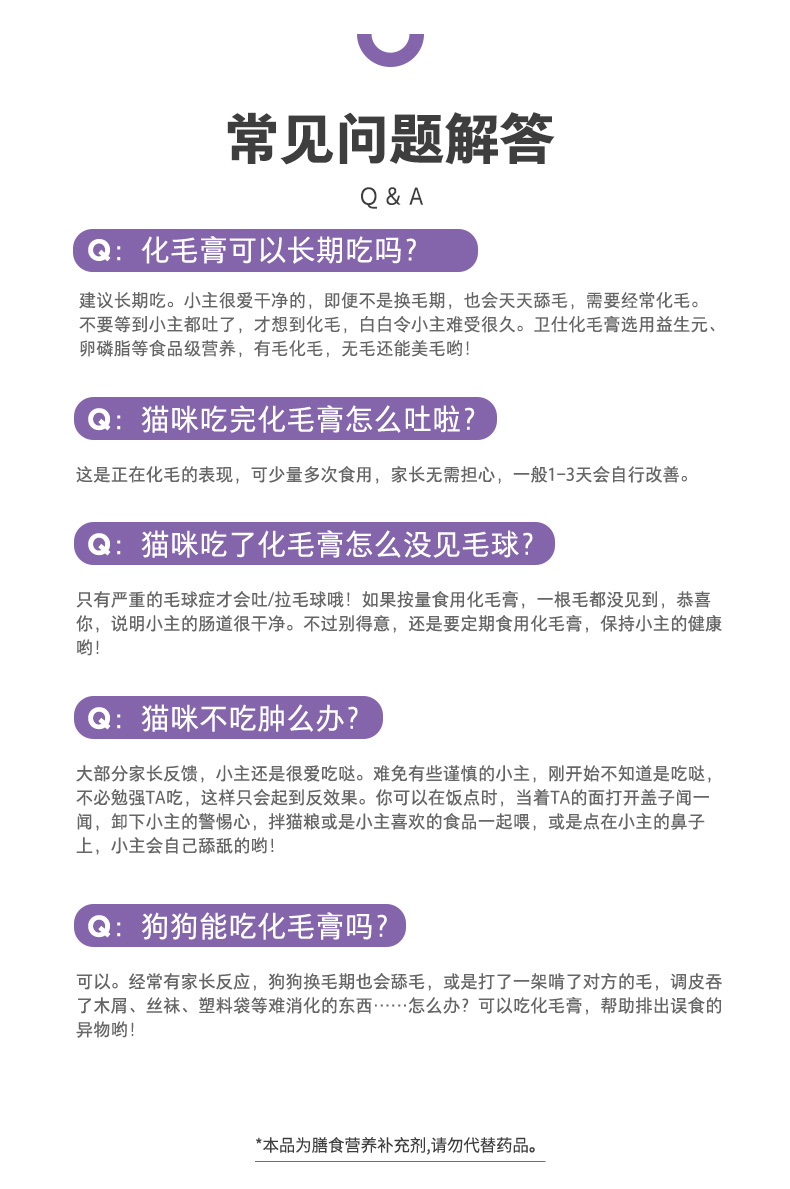 常见问题解答

Q & A

Q：化毛膏可以长期吃吗？

建议长期吃。小主很爱干净的，即便不是换毛期，也会天天舔毛，需要经常化毛。不要等到小主都吐了，才想到化毛，白白令小主难受很久。卫仕化毛膏选用益生元、卵磷脂等食品级营养，有毛化毛，无毛还能美毛哟！

Q：猫咪吃完化毛膏怎么吐啦？

这是正在化毛的表现，可少量多次食用，家长无需担心，一般1-3天会自行改善。

Q：猫咪吃了化毛膏怎么没见毛球？

只有严重的毛球症才会吐/拉毛球哦！如果按量食用化毛膏，一根毛都没见到，恭喜你，说明小主的肠道很干净。不过别得意，还是要定期食用化毛膏，保持小主的健康哟！

Q：猫咪不吃肿么办？

大部分家长反馈，小主还是很爱吃哒。难免有些谨慎的小主，刚开始不知道是吃哒，不必勉强TA吃，这样只会起到反效果。你可以在饭点时，当着TA的面打开盖子闻一闻，卸下小主的警惕心，拌猫粮或是小主喜欢的食品一起喂，或是点在小主的鼻子上，小主会自己舔舐的哟！

Q：狗狗能吃化毛膏吗？

可以。经常有家长反应，狗狗换毛期也会舔毛，或是打了一架啃了对方的毛，调皮吞了木屑、丝袜、塑料袋等难消化的东西……怎么办？可以吃化毛膏，帮助排出误食的异物哟！

*本品为膳食营养补充剂,请勿代替药品。